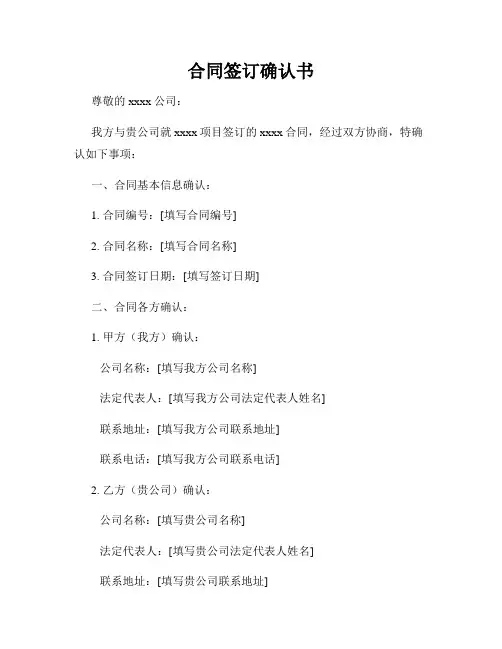 合同签订确认书

尊敬的 xxxx 公司：

我方与贵公司就 xxxx 项目签订的 xxxx 合同，经过双方协商，特确认如下事项：

一、合同基本信息确认：

1. 合同编号：[填写合同编号]

2. 合同名称：[填写合同名称]

3. 合同签订日期：[填写签订日期]

二、合同各方确认：

1. 甲方（我方）确认：

公司名称：[填写我方公司名称]

法定代表人：[填写我方公司法定代表人姓名]

联系地址：[填写我方公司联系地址]

联系电话：[填写我方公司联系电话]

2. 乙方（贵公司）确认：

公司名称：[填写贵公司名称]

法定代表人：[填写贵公司法定代表人姓名]

联系地址：[填写贵公司联系地址]